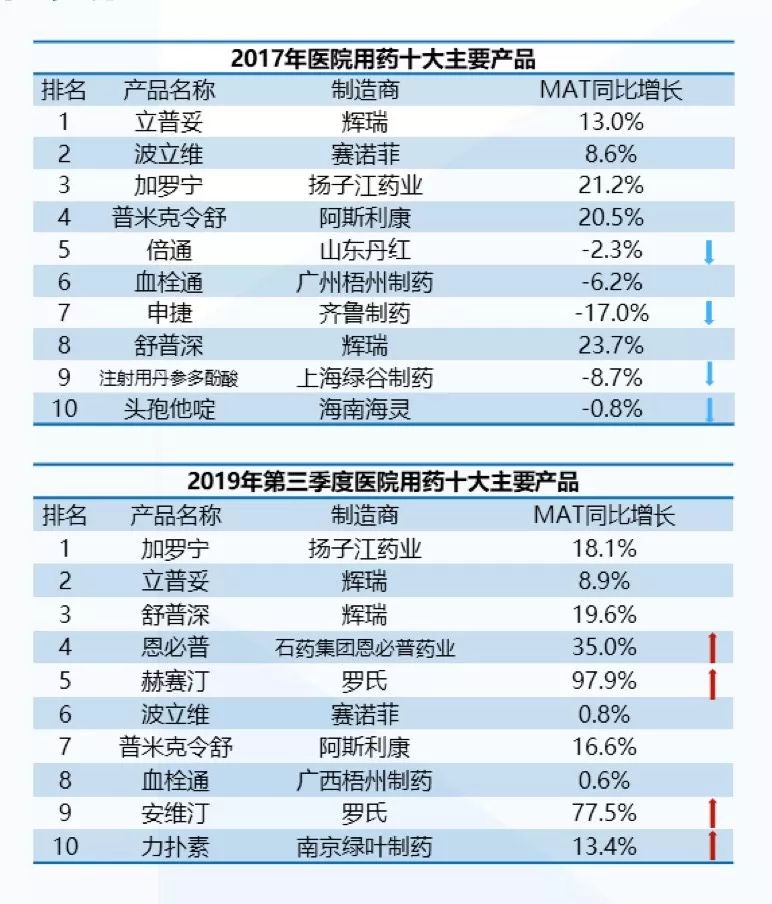 2017年医院用药十大主要产品

| 排名 | 产品名称 | 制造商 | MAT同比增长 |
|---|---|---|---|
| 1 | 立普妥 | 辉瑞 | 13.0% |
| 2 | 波立维 | 赛诺菲 | 8.6% |
| 3 | 加罗宁 | 扬子江药业 | 21.2% |
| 4 | 普米克令舒 | 阿斯利康 | 20.5% |
| 5 | 倍通 | 山东丹红 | -2.3% |
| 6 | 血栓通 | 广州梧州制药 | -6.2% |
| 7 | 申捷 | 齐鲁制药 | -17.0% |
| 8 | 舒普深 | 辉瑞 | 23.7% |
| 9 | 注射用丹参多酚酸 | 上海绿谷制药 | -8.7% |
| 10 | 头孢他啶 | 海南海灵 | -0.8% |

2019年第三季度医院用药十大主要产品

| 排名 | 产品名称 | 制造商 | MAT同比增长 |
|---|---|---|---|
| 1 | 加罗宁 | 扬子江药业 | 18.1% |
| 2 | 立普妥 | 辉瑞 | 8.9% |
| 3 | 舒普深 | 辉瑞 | 19.6% |
| 4 | 恩必普 | 石药集团恩必普药业 | 35.0% |
| 5 | 赫赛汀 | 罗氏 | 97.9% |
| 6 | 波立维 | 赛诺菲 | 0.8% |
| 7 | 普米克令舒 | 阿斯利康 | 16.6% |
| 8 | 血栓通 | 广西梧州制药 | 0.6% |
| 9 | 安维汀 | 罗氏 | 77.5% |
| 10 | 力扑素 | 南京绿叶制药 | 13.4% |